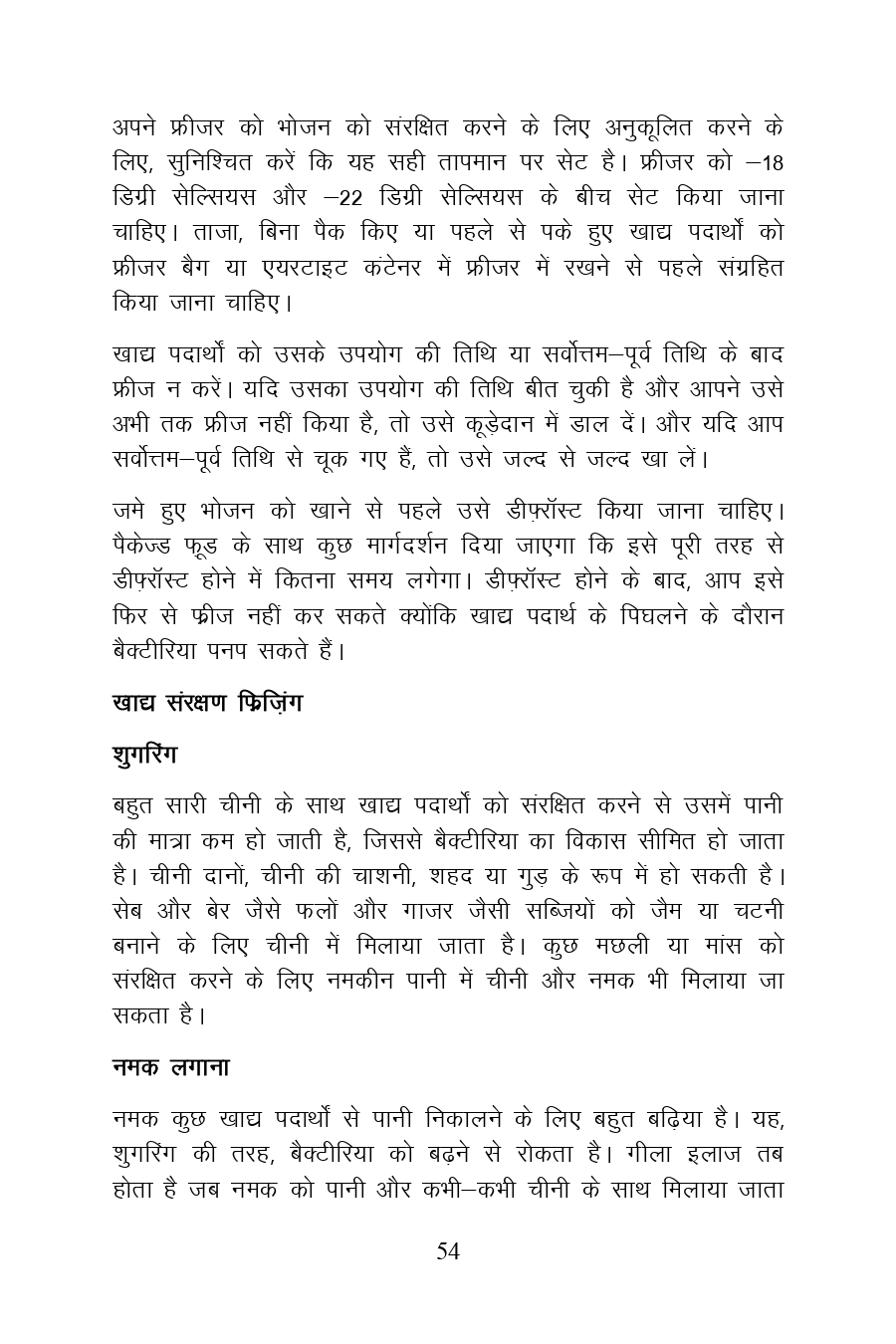 अपने फ्रीजर को भोजन को संरक्षित करने के लिए अनुकूलित करने के लिए, सुनिश्चित करें कि यह सही तापमान पर सेट है। फ्रीजर को –18 डिग्री सेल्सियस और –22 डिग्री सेल्सियस के बीच सेट किया जाना चाहिए। ताजा, बिना पैक किए या पहले से पके हुए खाद्य पदार्थों को फ्रीजर बैग या एयरटाइट कंटेनर में फ्रीजर में रखने से पहले संग्रहित किया जाना चाहिए।

खाद्य पदार्थों को उसके उपयोग की तिथि या सर्वोत्तम–पूर्व तिथि के बाद फ्रीज न करें। यदि उसका उपयोग की तिथि बीत चुकी है और आपने उसे अभी तक फ्रीज नहीं किया है, तो उसे कूड़ेदान में डाल दें। और यदि आप सर्वोत्तम–पूर्व तिथि से चूक गए हैं, तो उसे जल्द से जल्द खा लें।

जमे हुए भोजन को खाने से पहले उसे डीफ़्रॉस्ट किया जाना चाहिए। पैकेज्ड फूड के साथ कुछ मार्गदर्शन दिया जाएगा कि इसे पूरी तरह से डीफ़्रॉस्ट होने में कितना समय लगेगा। डीफ़्रॉस्ट होने के बाद, आप इसे फिर से फ्रीज नहीं कर सकते क्योंकि खाद्य पदार्थ के पिघलने के दौरान बैक्टीरिया पनप सकते हैं।

खाद्य संरक्षण फ्रिज़िंग

शुगरिंग

बहुत सारी चीनी के साथ खाद्य पदार्थों को संरक्षित करने से उसमें पानी की मात्रा कम हो जाती है, जिससे बैक्टीरिया का विकास सीमित हो जाता है। चीनी दानों, चीनी की चाशनी, शहद या गुड़ के रूप में हो सकती है। सेब और बेर जैसे फलों और गाजर जैसी सब्जियों को जैम या चटनी बनाने के लिए चीनी में मिलाया जाता है। कुछ मछली या मांस को संरक्षित करने के लिए नमकीन पानी में चीनी और नमक भी मिलाया जा सकता है।

नमक लगाना

नमक कुछ खाद्य पदार्थों से पानी निकालने के लिए बहुत बढ़िया है। यह, शुगरिंग की तरह, बैक्टीरिया को बढ़ने से रोकता है। गीला इलाज तब होता है जब नमक को पानी और कभी–कभी चीनी के साथ मिलाया जाता

54